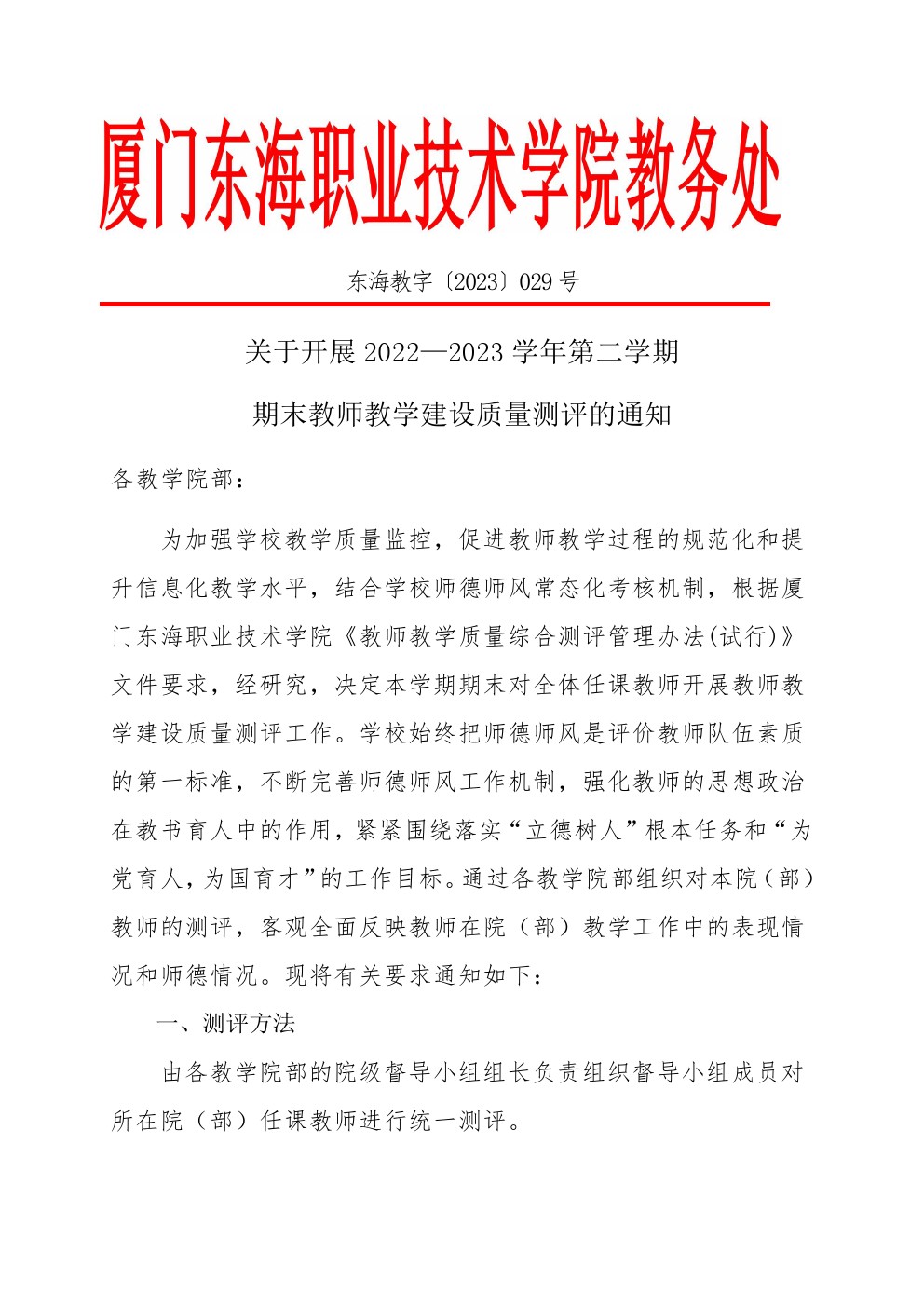 厦门东海职业技术学院教务处

东海教字〔2023〕029 号

关于开展 2022—2023 学年第二学期

期末教师教学建设质量测评的通知

各教学院部：

为加强学校教学质量监控，促进教师教学过程的规范化和提升信息化教学水平，结合学校师德师风常态化考核机制，根据厦门东海职业技术学院《教师教学质量综合测评管理办法(试行)》文件要求，经研究，决定本学期期末对全体任课教师开展教师教学建设质量测评工作。学校始终把师德师风是评价教师队伍素质的第一标准，不断完善师德师风工作机制，强化教师的思想政治在教书育人中的作用，紧紧围绕落实“立德树人”根本任务和“为党育人，为国育才”的工作目标。通过各教学院部组织对本院（部）教师的测评，客观全面反映教师在院（部）教学工作中的表现情况和师德情况。现将有关要求通知如下：

一、测评方法

由各教学院部的院级督导小组组长负责组织督导小组成员对所在院（部）任课教师进行统一测评。